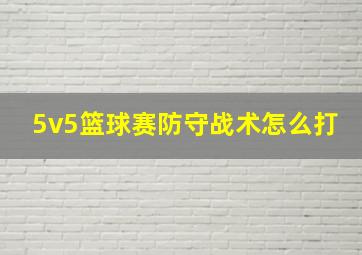 5v5篮球赛防守战术怎么打